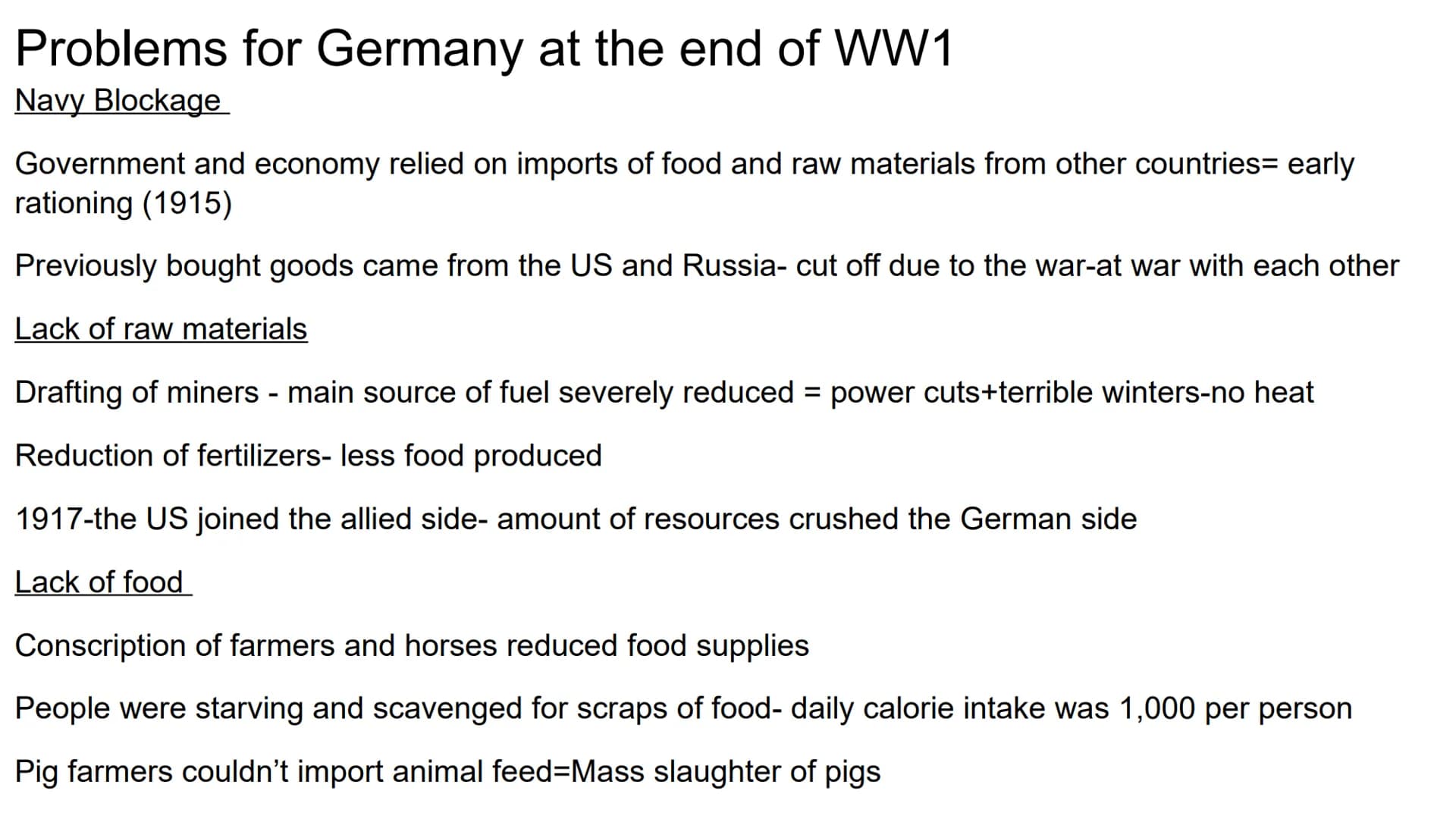 Problems for Germany at the end of WW1

Navy Blockage

Government and economy relied on imports of food and raw materials from other countries= early rationing (1915)

Previously bought goods came from the US and Russia- cut off due to the war-at war with each other

Lack of raw materials

Drafting of miners - main source of fuel severely reduced = power cuts+terrible winters-no heat

Reduction of fertilizers- less food produced

1917-the US joined the allied side- amount of resources crushed the German side

Lack of food

Conscription of farmers and horses reduced food supplies

People were starving and scavenged for scraps of food- daily calorie intake was 1,000 per person

Pig farmers couldn't import animal feed=Mass slaughter of pigs